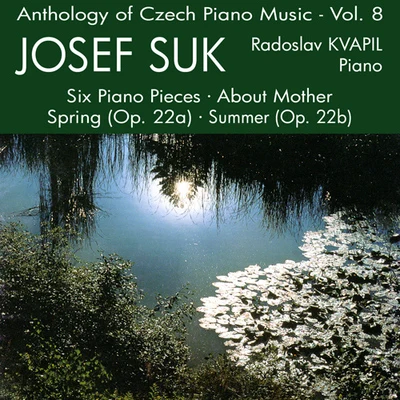 Anthology of Czech Piano Music - Vol. 8

JOSEF SUK

Radoslav KVAPIL
Piano

Six Piano Pieces · About Mother
Spring (Op. 22a) · Summer (Op. 22b)